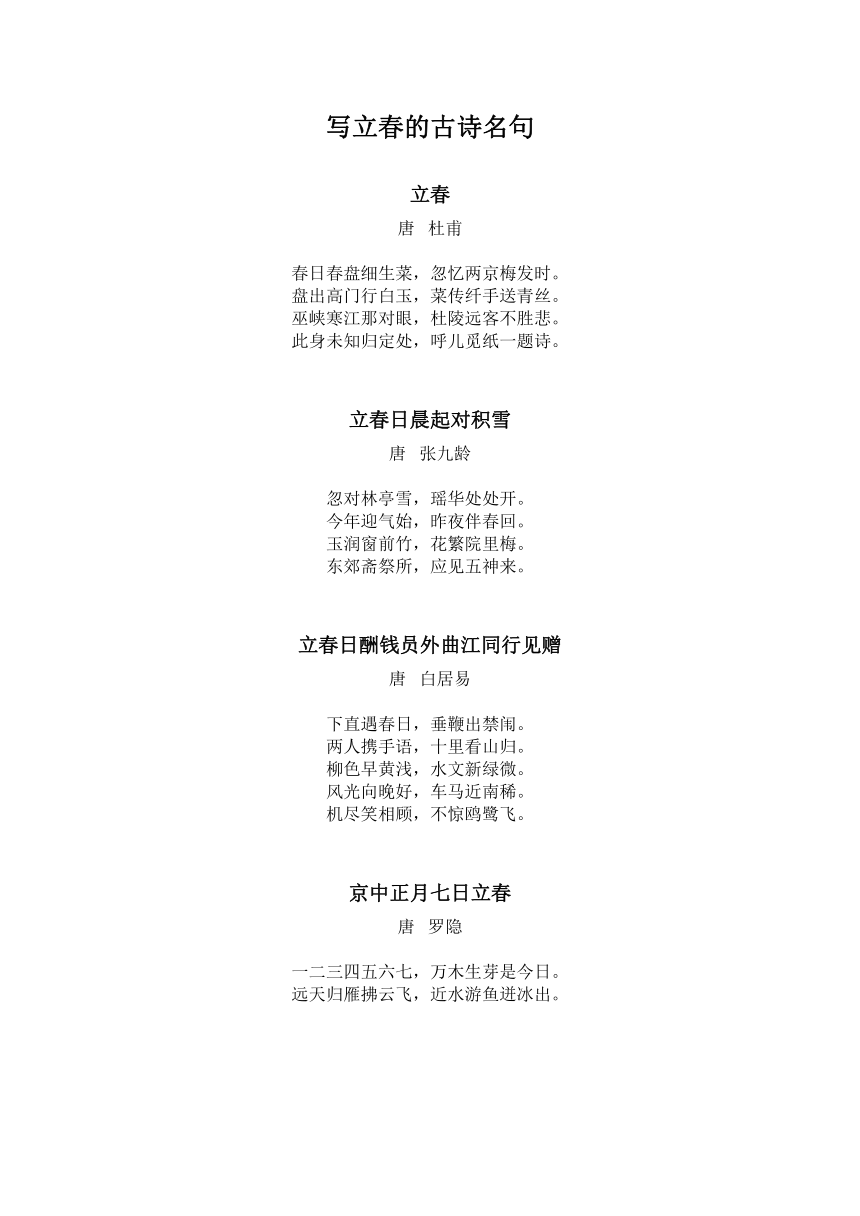 写立春的古诗名句

立春

唐 杜甫

春日春盘细生菜，忽忆两京梅发时。
盘出高门行白玉，菜传纤手送青丝。
巫峡寒江那对眼，杜陵远客不胜悲。
此身未知归定处，呼儿觅纸一题诗。

立春日晨起对积雪

唐 张九龄

忽对林亭雪，瑶华处处开。
今年迎气始，昨夜伴春回。
玉润窗前竹，花繁院里梅。
东郊斋祭所，应见五神来。

立春日酬钱员外曲江同行见赠

唐 白居易

下直遇春日，垂鞭出禁闱。
两人携手语，十里看山归。
柳色早黄浅，水文新绿微。
风光向晚好，车马近南稀。
机尽笑相顾，不惊鸥鹭飞。

京中正月七日立春

唐 罗隐

一二三四五六七，万木生芽是今日。
远天归雁拂云飞，近水游鱼迸冰出。